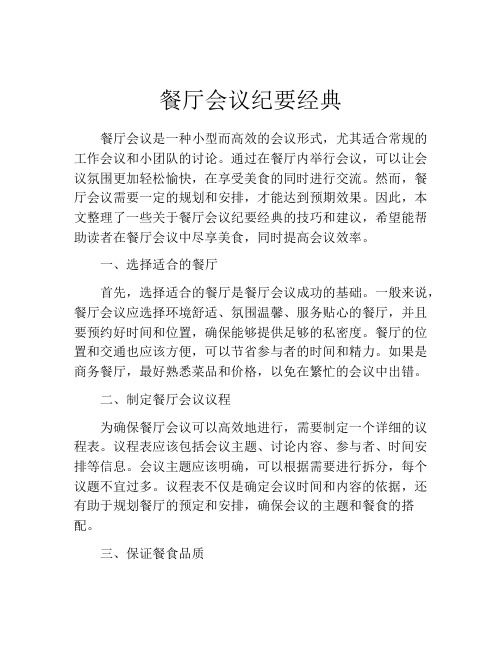 餐厅会议纪要经典

餐厅会议是一种小型而高效的会议形式，尤其适合常规的工作会议和小团队的讨论。通过在餐厅内举行会议，可以让会议氛围更加轻松愉快，在享受美食的同时进行交流。然而，餐厅会议需要一定的规划和安排，才能达到预期效果。因此，本文整理了一些关于餐厅会议纪要经典的技巧和建议，希望能帮助读者在餐厅会议中尽享美食，同时提高会议效率。

一、选择适合的餐厅

首先，选择适合的餐厅是餐厅会议成功的基础。一般来说，餐厅会议应选择环境舒适、氛围温馨、服务贴心的餐厅，并且要预约好时间和位置，确保能够提供足够的私密度。餐厅的位置和交通也应该方便，可以节省参与者的时间和精力。如果是商务餐厅，最好熟悉菜品和价格，以免在繁忙的会议中出错。

二、制定餐厅会议议程

为确保餐厅会议可以高效地进行，需要制定一个详细的议程表。议程表应该包括会议主题、讨论内容、参与者、时间安排等信息。会议主题应该明确，可以根据需要进行拆分，每个议题不宜过多。议程表不仅是确定会议时间和内容的依据，还有助于规划餐厅的预定和安排，确保会议的主题和餐食的搭配。

三、保证餐食品质